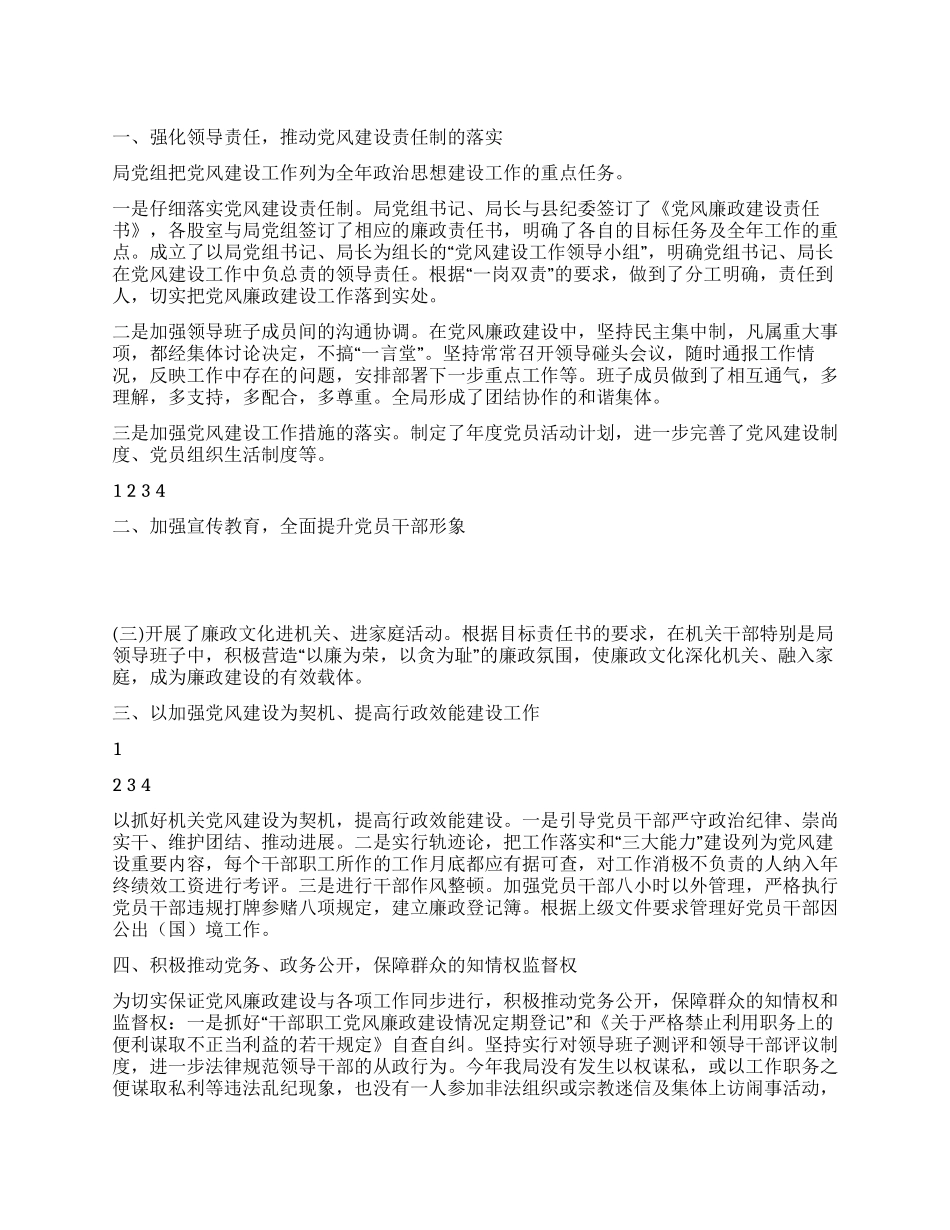 一、强化领导责任，推动党风建设责任制的落实

局党组把党风建设工作列为全年政治思想建设工作的重点任务。

一是仔细落实党风建设责任制。局党组书记、局长与县纪委签订了《党风廉政建设责任书》，各股室与局党组签订了相应的廉政责任书，明确了各自的目标任务及全年工作的重点。成立了以局党组书记、局长为组长的“党风建设工作领导小组”，明确党组书记、局长在党风建设工作中负总责的领导责任。根据“一岗双责”的要求，做到了分工明确，责任到人，切实把党风廉政建设工作落到实处。

二是加强领导班子成员间的沟通协调。在党风廉政建设中，坚持民主集中制，凡属重大事项，都经集体讨论决定，不搞“一言堂”。坚持常常召开领导碰头会议，随时通报工作情况，反映工作中存在的问题，安排部署下一步重点工作等。班子成员做到了相互通气，多理解，多支持，多配合，多尊重。全局形成了团结协作的和谐集体。

三是加强党风建设工作措施的落实。制定了年度党员活动计划，进一步完善了党风建设制度、党员组织生活制度等。

1 2 3 4

二、加强宣传教育，全面提升党员干部形象

(三)开展了廉政文化进机关、进家庭活动。根据目标责任书的要求，在机关干部特别是局领导班子中，积极营造“以廉为荣，以贪为耻”的廉政氛围，使廉政文化深化机关、融入家庭，成为廉政建设的有效载体。

三、以加强党风建设为契机、提高行政效能建设工作

1

2 3 4

以抓好机关党风建设为契机，提高行政效能建设。一是引导党员干部严守政治纪律、崇尚实干、维护团结、推动进展。二是实行轨迹论，把工作落实和“三大能力”建设列为党风建设重要内容，每个干部职工所作的工作月底都应有据可查，对工作消极不负责的人纳入年终绩效工资进行考评。三是进行干部作风整顿。加强党员干部八小时以外管理，严格执行党员干部违规打牌参赌八项规定，建立廉政登记簿。根据上级文件要求管理好党员干部因公出（国）境工作。

四、积极推动党务、政务公开，保障群众的知情权监督权

为切实保证党风廉政建设与各项工作同步进行，积极推动党务公开，保障群众的知情权和监督权：一是抓好“干部职工党风廉政建设情况定期登记”和《关于严格禁止利用职务上的便利谋取不正当利益的若干规定》自查自纠。坚持实行对领导班子测评和领导干部评议制度，进一步法律规范领导干部的从政行为。今年我局没有发生以权谋私，或以工作职务之便谋取私利等违法乱纪现象，也没有一人参加非法组织或宗教迷信及集体上访闹事活动，